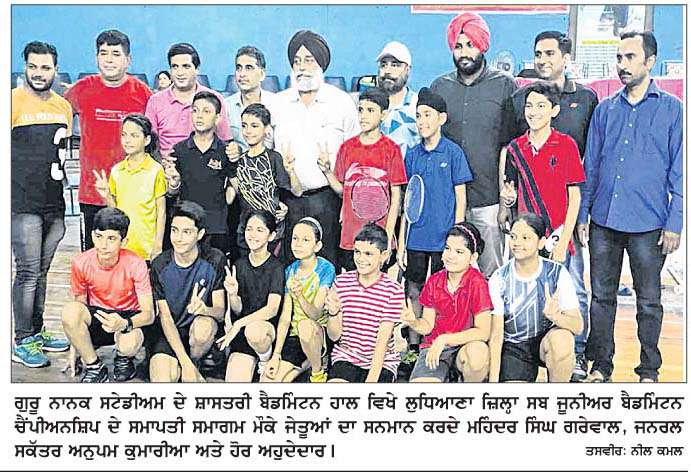 ਗੁਰੂ ਨਾਨਕ ਸਟੇਡੀਅਮ ਦੇ ਸ਼ਾਸਤਰੀ ਬੈਡਮਿੰਟਨ ਹਾਲ ਵਿਖੇ ਲੁਧਿਆਣਾ ਜ਼ਿਲ੍ਹਾ ਸਬ ਜੂਨੀਅਰ ਬੈਡਮਿੰਟਨ ਚੈਂਪੀਅਨਸ਼ਿਪ ਦੇ ਸਮਾਪਤੀ ਸਮਾਗਮ ਮੌਕੇ ਜੇਤੂਆਂ ਦਾ ਸਨਮਾਨ ਕਰਦੇ ਮਹਿੰਦਰ ਸਿੰਘ ਗਰੇਵਾਲ, ਜਨਰਲ ਸਕੱਤਰ ਅਨੁਪਮ ਕੁਮਾਰੀਆ ਅਤੇ ਹੋਰ ਅਹੁਦੇਦਾਰ।

ਤਸਵੀਰ: ਨੀਲ ਕਮਲ